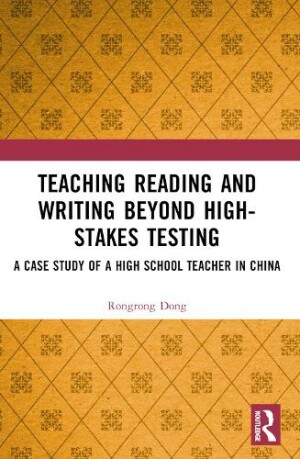 TEACHING READING AND WRITING BEYOND HIGH-STAKES TESTING

A CASE STUDY OF A HIGH SCHOOL TEACHER IN CHINA

Rongrong Dong

ROUTLEDGE